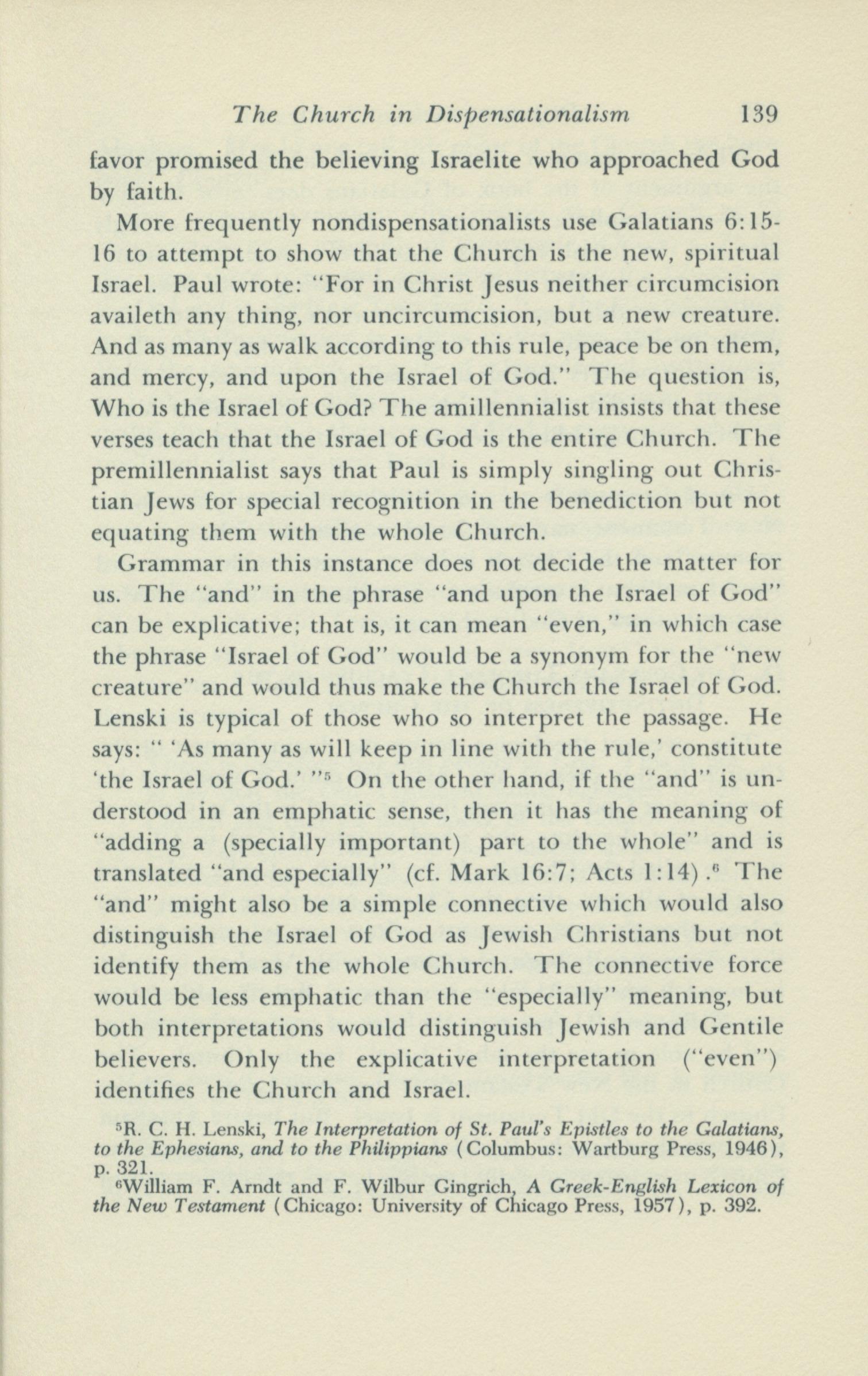 The Church in Dispensationalism 139

favor promised the believing Israelite who approached God by faith.

More frequently nondispensationalists use Galatians 6:15-16 to attempt to show that the Church is the new, spiritual Israel. Paul wrote: "For in Christ Jesus neither circumcision availeth any thing, nor uncircumcision, but a new creature. And as many as walk according to this rule, peace be on them, and mercy, and upon the Israel of God." The question is, Who is the Israel of God? The amillennialist insists that these verses teach that the Israel of God is the entire Church. The premillennialist says that Paul is simply singling out Christian Jews for special recognition in the benediction but not equating them with the whole Church.

Grammar in this instance does not decide the matter for us. The "and" in the phrase "and upon the Israel of God" can be explicative; that is, it can mean "even," in which case the phrase "Israel of God" would be a synonym for the "new creature" and would thus make the Church the Israel of God. Lenski is typical of those who so interpret the passage. He says: " 'As many as will keep in line with the rule,' constitute 'the Israel of God.' "$^5$ On the other hand, if the "and" is understood in an emphatic sense, then it has the meaning of "adding a (specially important) part to the whole" and is translated "and especially" (cf. Mark 16:7; Acts 1:14).$^6$ The "and" might also be a simple connective which would also distinguish the Israel of God as Jewish Christians but not identify them as the whole Church. The connective force would be less emphatic than the "especially" meaning, but both interpretations would distinguish Jewish and Gentile believers. Only the explicative interpretation ("even") identifies the Church and Israel.

$^5$R. C. H. Lenski, The Interpretation of St. Paul's Epistles to the Galatians, to the Ephesians, and to the Philippians (Columbus: Wartburg Press, 1946), p. 321.

$^6$William F. Arndt and F. Wilbur Gingrich, A Greek-English Lexicon of the New Testament (Chicago: University of Chicago Press, 1957), p. 392.